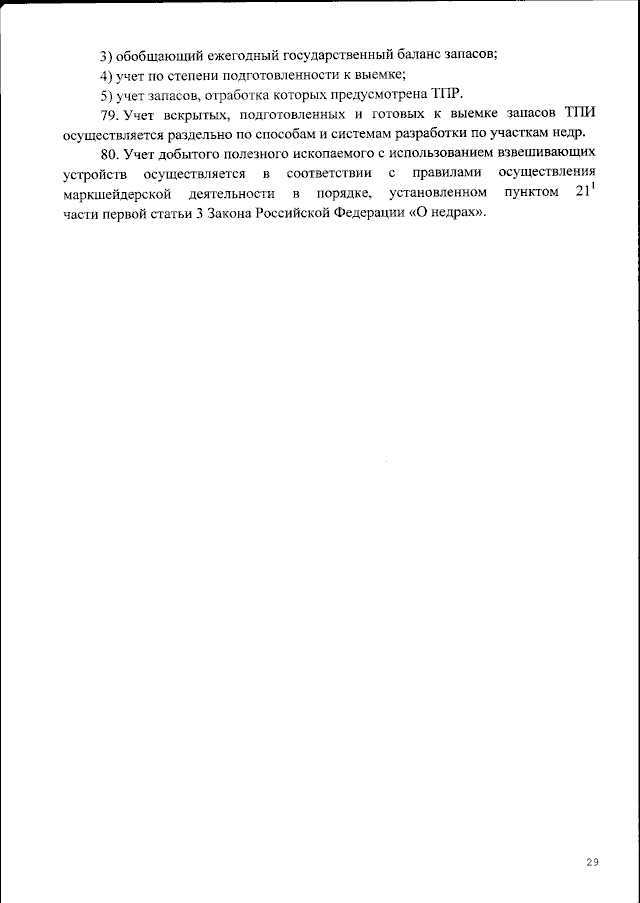 3) обобщающий ежегодный государственный баланс запасов;

4) учет по степени подготовленности к выемке;

5) учет запасов, отработка которых предусмотрена ТПР.

79. Учет вскрытых, подготовленных и готовых к выемке запасов ТПИ осуществляется раздельно по способам и системам разработки по участкам недр.

80. Учет добытого полезного ископаемого с использованием взвешивающих устройств осуществляется в соответствии с правилами осуществления маркшейдерской деятельности в порядке, установленном пунктом $21^1$ части первой статьи 3 Закона Российской Федерации «О недрах».

29